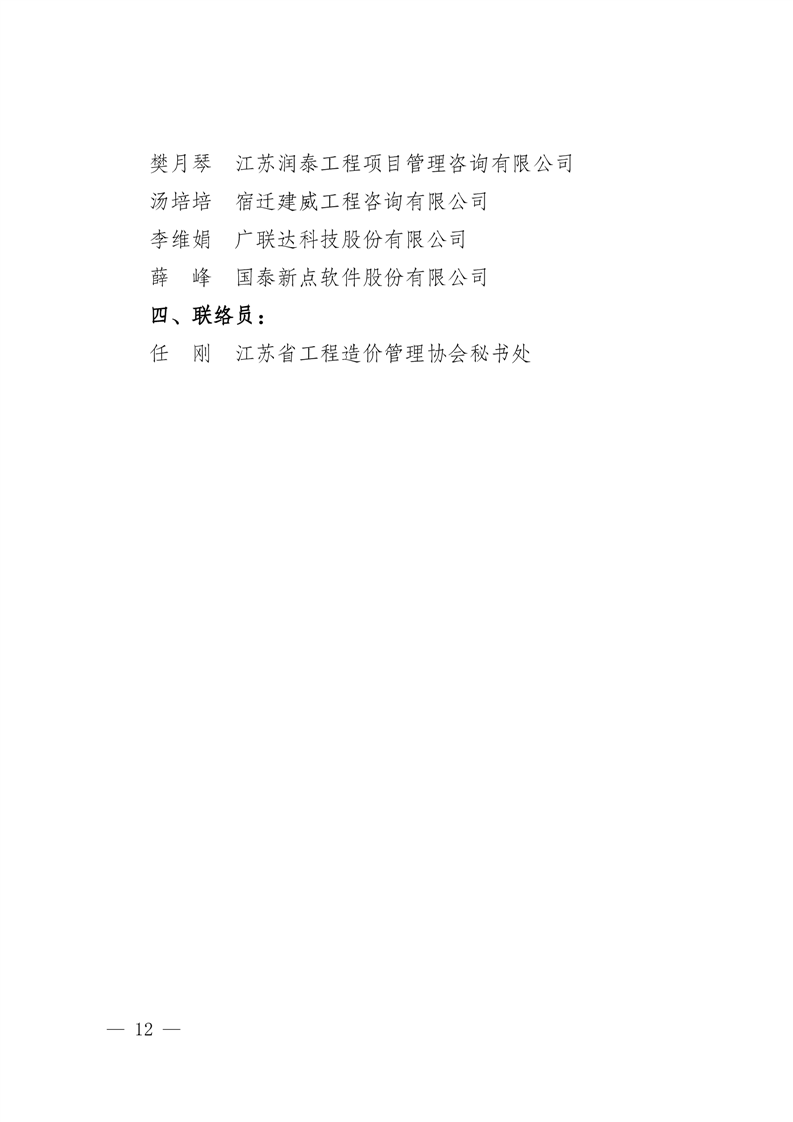 樊月琴　江苏润泰工程项目管理咨询有限公司

汤培培　宿迁建威工程咨询有限公司

李维娟　广联达科技股份有限公司

薛　峰　国泰新点软件股份有限公司

四、联络员：

任　刚　江苏省工程造价管理协会秘书处

— 12 —